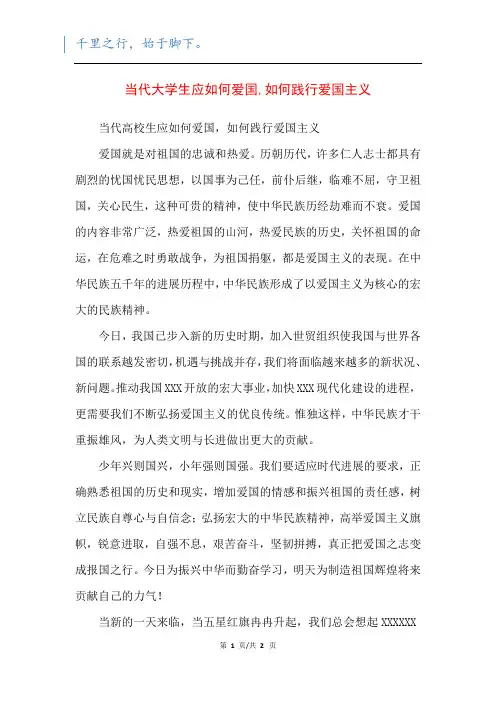 千里之行，始于脚下。

当代大学生应如何爱国，如何践行爱国主义

当代高校生应如何爱国，如何践行爱国主义

爱国就是对祖国的忠诚和热爱。历朝历代，许多仁人志士都具有剧烈的忧国忧民思想，以国事为己任，前仆后继，临难不屈，守卫祖国，关心民生，这种可贵的精神，使中华民族历经劫难而不衰。爱国的内容非常广泛，热爱祖国的山河，热爱民族的历史，关怀祖国的命运，在危难之时勇敢战争，为祖国捐躯，都是爱国主义的表现。在中华民族五千年的进展历程中，中华民族形成了以爱国主义为核心的宏大的民族精神。

今日，我国已步入新的历史时期，加入世贸组织使我国与世界各国的联系越发密切，机遇与挑战并存，我们将面临越来越多的新状况、新问题。推动我国XXX开放的宏大事业，加快XXX现代化建设的进程，更需要我们不断弘扬爱国主义的优良传统。惟独这样，中华民族才干重振雄风，为人类文明与长进做出更大的贡献。

少年兴则国兴，小年强则国强。我们要适应时代进展的要求，正确熟悉祖国的历史和现实，增加爱国的情感和振兴祖国的责任感，树立民族自尊心与自信念；弘扬宏大的中华民族精神，高举爱国主义旗帜，锐意进取，自强不息，艰苦奋斗，坚韧拼搏，真正把爱国之志变成报国之行。今日为振兴中华而勤奋学习，明天为制造祖国辉煌将来贡献自己的力气！

当新的一天来临，当五星红旗冉冉升起，我们总会想起XXXXXX

第 1 页/共 2 页